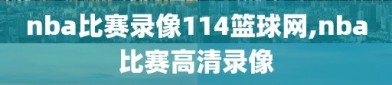 nba比赛录像114篮球网,nba比赛高清录像